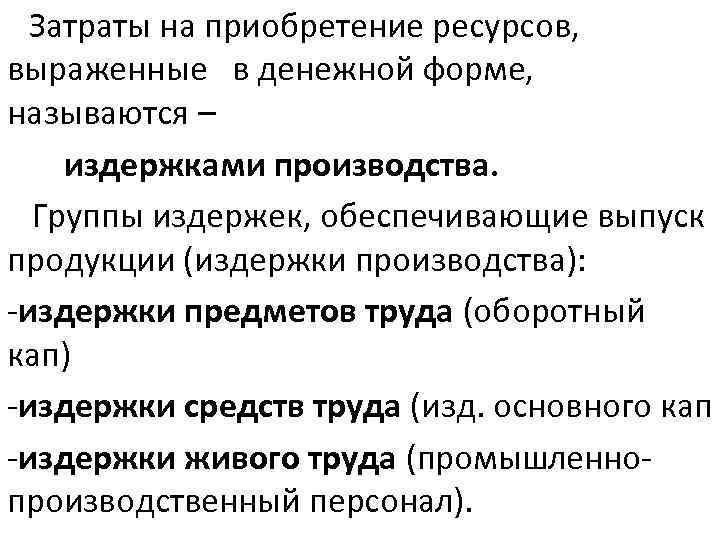 Затраты на приобретение ресурсов, выраженные в денежной форме, называются –

издержками производства.

Группы издержек, обеспечивающие выпуск продукции (издержки производства):

-издержки предметов труда (оборотный кап)

-издержки средств труда (изд. основного кап

-издержки живого труда (промышленно-производственный персонал).